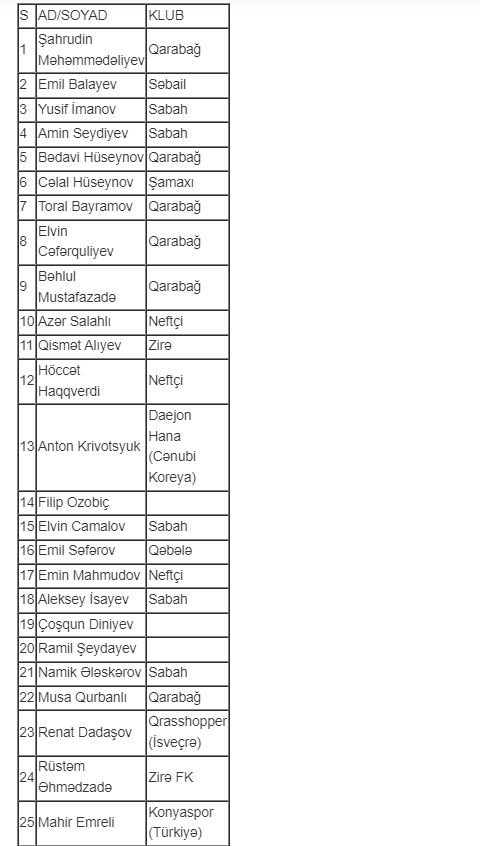 | S | AD/SOYAD | KLUB |
|---|---|---|
| 1 | Şahrudin Məhəmmədəliyev | Qarabağ |
| 2 | Emil Balayev | Səbail |
| 3 | Yusif İmanov | Sabah |
| 4 | Amin Seydiyev | Sabah |
| 5 | Bədavi Hüseynov | Qarabağ |
| 6 | Cəlal Hüseynov | Şamaxı |
| 7 | Toral Bayramov | Qarabağ |
| 8 | Elvin Cəfərquliyev | Qarabağ |
| 9 | Bəhlul Mustafazadə | Qarabağ |
| 10 | Azər Salahlı | Neftçi |
| 11 | Qismət Alıyev | Zirə |
| 12 | Höccət Haqqverdi | Neftçi |
| 13 | Anton Krivotsyuk | Daejon Hana (Cənubi Koreya) |
| 14 | Filip Ozobiç | |
| 15 | Elvin Camalov | Sabah |
| 16 | Emil Səfərov | Qəbələ |
| 17 | Emin Mahmudov | Neftçi |
| 18 | Aleksey İsayev | Sabah |
| 19 | Çoşqun Diniyev | |
| 20 | Ramil Şeydayev | |
| 21 | Namik Ələskərov | Sabah |
| 22 | Musa Qurbanlı | Qarabağ |
| 23 | Renat Dadaşov | Qrasshopper (İsveçrə) |
| 24 | Rüstəm Əhmədzadə | Zirə FK |
| 25 | Mahir Emreli | Konyaspor (Türkiyə) |